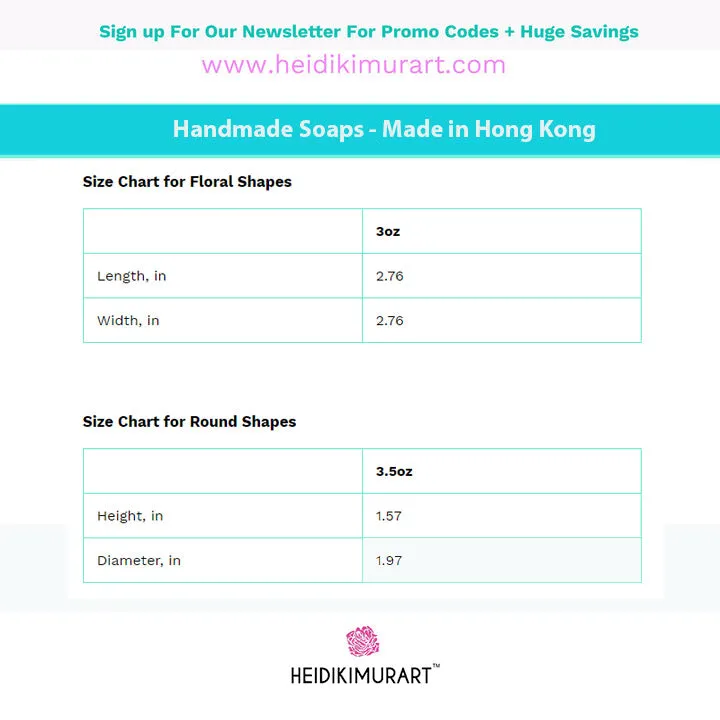 Sign up For Our Newsletter For Promo Codes + Huge Savings

www.heidikimurart.com

Handmade Soaps - Made in Hong Kong

Size Chart for Floral Shapes

| | 3oz |
|---|---|
| Length, in | 2.76 |
| Width, in | 2.76 |

Size Chart for Round Shapes

| | 3.5oz |
|---|---|
| Height, in | 1.57 |
| Diameter, in | 1.97 |

HEIDIKIMURART™